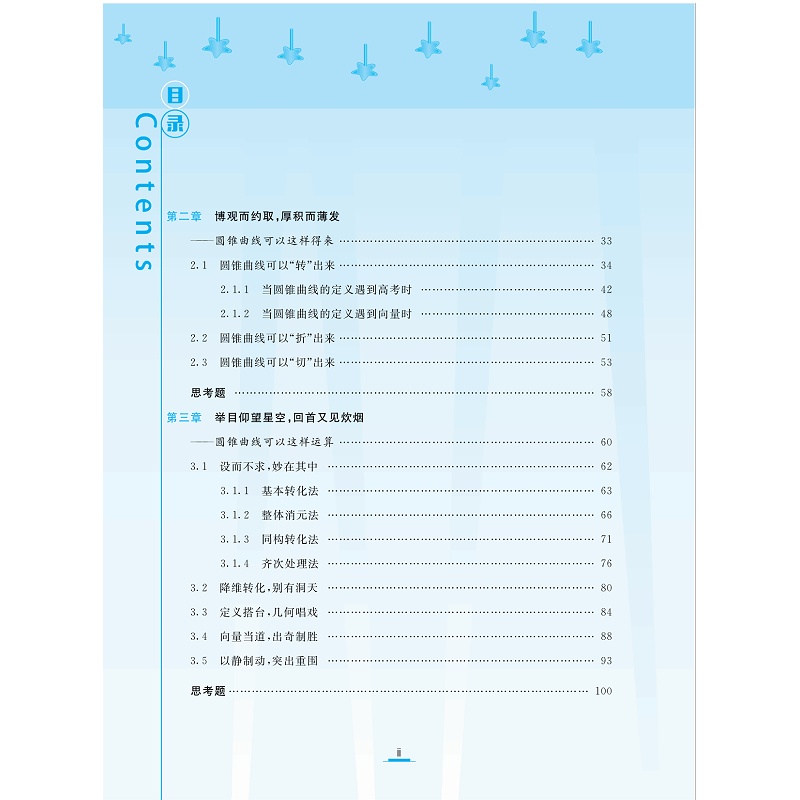 目录
Contents

第二章 博观而约取,厚积而薄发
——圆锥曲线可以这样得来 …… 33
2.1 圆锥曲线可以“转”出来 …… 34
2.1.1 当圆锥曲线的定义遇到高考时 …… 42
2.1.2 当圆锥曲线的定义遇到向量时 …… 48
2.2 圆锥曲线可以“折”出来 …… 51
2.3 圆锥曲线可以“切”出来 …… 53

思考题 …… 58

第三章 举目仰望星空,回首又见炊烟
——圆锥曲线可以这样运算 …… 60
3.1 设而不求,妙在其中 …… 62
3.1.1 基本转化法 …… 63
3.1.2 整体消元法 …… 66
3.1.3 同构转化法 …… 71
3.1.4 齐次处理法 …… 76
3.2 降维转化,别有洞天 …… 80
3.3 定义搭台,几何唱戏 …… 84
3.4 向量当道,出奇制胜 …… 88
3.5 以静制动,突出重围 …… 93

思考题 …… 100

ii